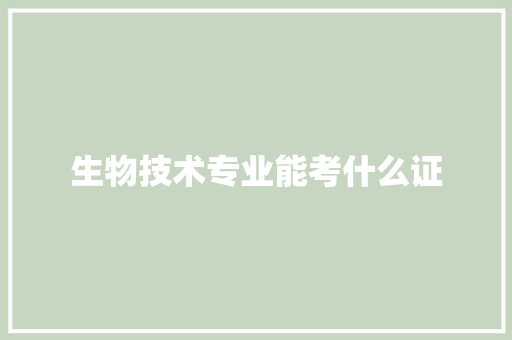 生物技术专业能考什么证